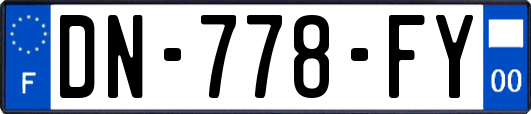 F
DN-778-FY
00